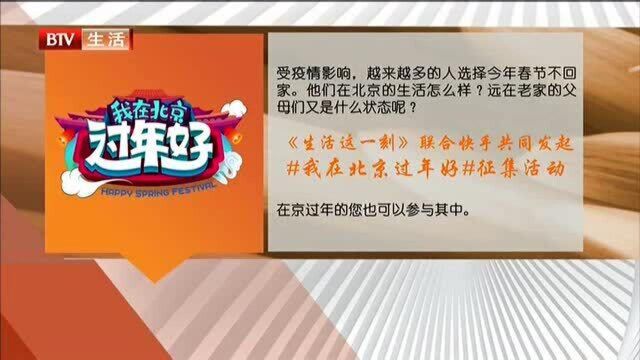 BTV 生活

我在北京
过年好
HAPPY SPRING FESTIVAL

受疫情影响，越来越多的人选择今年春节不回家。他们在北京的生活怎么样？远在老家的父母们又是什么状态呢？

《生活这一刻》联合快手共同发起
#我在北京过年好#征集活动

在京过年的您也可以参与其中。